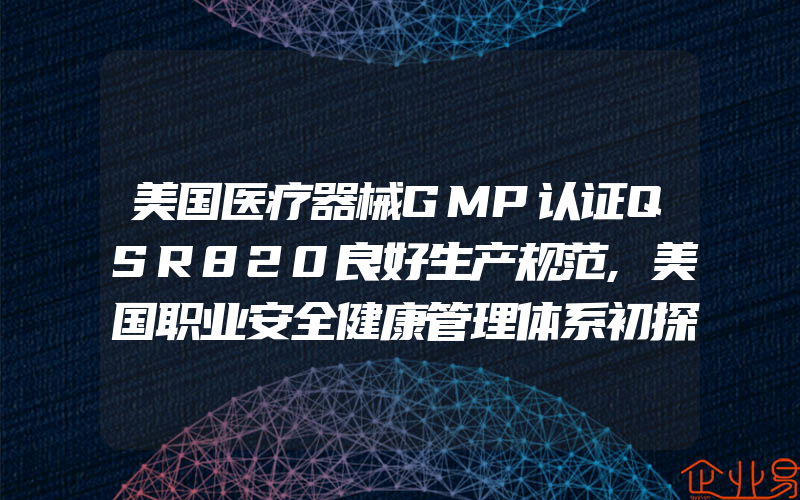 美国医疗器械GMP认证QSR820良好生产规范，美国职业安全健康管理体系初探

企业易